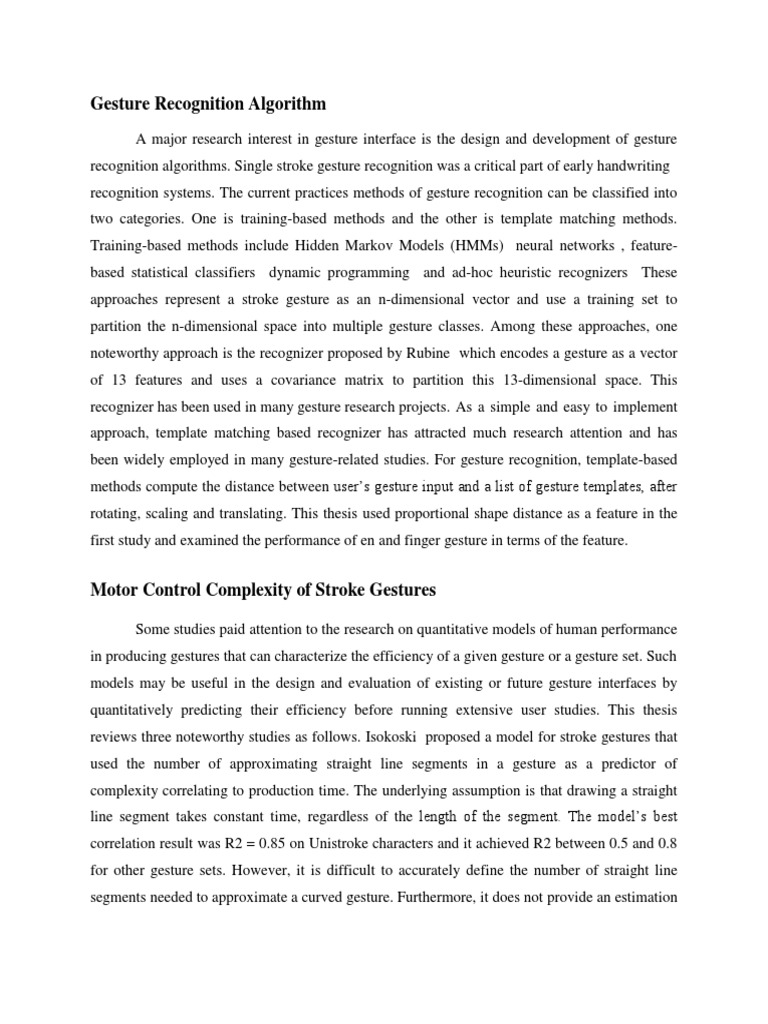 Gesture Recognition Algorithm

A major research interest in gesture interface is the design and development of gesture recognition algorithms. Single stroke gesture recognition was a critical part of early handwriting recognition systems. The current practices methods of gesture recognition can be classified into two categories. One is training-based methods and the other is template matching methods. Training-based methods include Hidden Markov Models (HMMs) neural networks , feature-based statistical classifiers dynamic programming and ad-hoc heuristic recognizers These approaches represent a stroke gesture as an n-dimensional vector and use a training set to partition the n-dimensional space into multiple gesture classes. Among these approaches, one noteworthy approach is the recognizer proposed by Rubine which encodes a gesture as a vector of 13 features and uses a covariance matrix to partition this 13-dimensional space. This recognizer has been used in many gesture research projects. As a simple and easy to implement approach, template matching based recognizer has attracted much research attention and has been widely employed in many gesture-related studies. For gesture recognition, template-based methods compute the distance between user's gesture input and a list of gesture templates, after rotating, scaling and translating. This thesis used proportional shape distance as a feature in the first study and examined the performance of en and finger gesture in terms of the feature.

Motor Control Complexity of Stroke Gestures

Some studies paid attention to the research on quantitative models of human performance in producing gestures that can characterize the efficiency of a given gesture or a gesture set. Such models may be useful in the design and evaluation of existing or future gesture interfaces by quantitatively predicting their efficiency before running extensive user studies. This thesis reviews three noteworthy studies as follows. Isokoski proposed a model for stroke gestures that used the number of approximating straight line segments in a gesture as a predictor of complexity correlating to production time. The underlying assumption is that drawing a straight line segment takes constant time, regardless of the length of the segment. The model's best correlation result was R2 = 0.85 on Unistroke characters and it achieved R2 between 0.5 and 0.8 for other gesture sets. However, it is difficult to accurately define the number of straight line segments needed to approximate a curved gesture. Furthermore, it does not provide an estimation